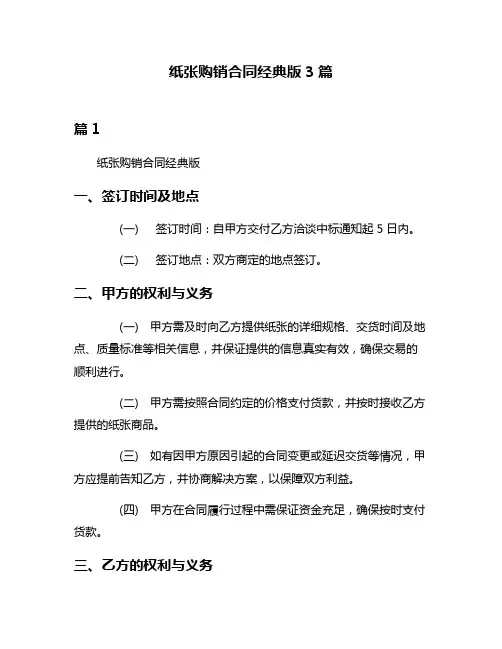 纸张购销合同经典版 3 篇

篇 1

纸张购销合同经典版

一、签订时间及地点

(一)　签订时间：自甲方交付乙方洽谈中标通知起 5 日内。

(二)　签订地点：双方商定的地点签订。

二、甲方的权利与义务

(一)　甲方需及时向乙方提供纸张的详细规格、交货时间及地点、质量标准等相关信息，并保证提供的信息真实有效，确保交易的顺利进行。

(二)　甲方需按照合同约定的价格支付货款，并按时接收乙方提供的纸张商品。

(三)　如有因甲方原因引起的合同变更或延迟交货等情况，甲方应提前告知乙方，并协商解决方案，以保障双方利益。

(四)　甲方在合同履行过程中需保证资金充足，确保按时支付货款。

三、乙方的权利与义务